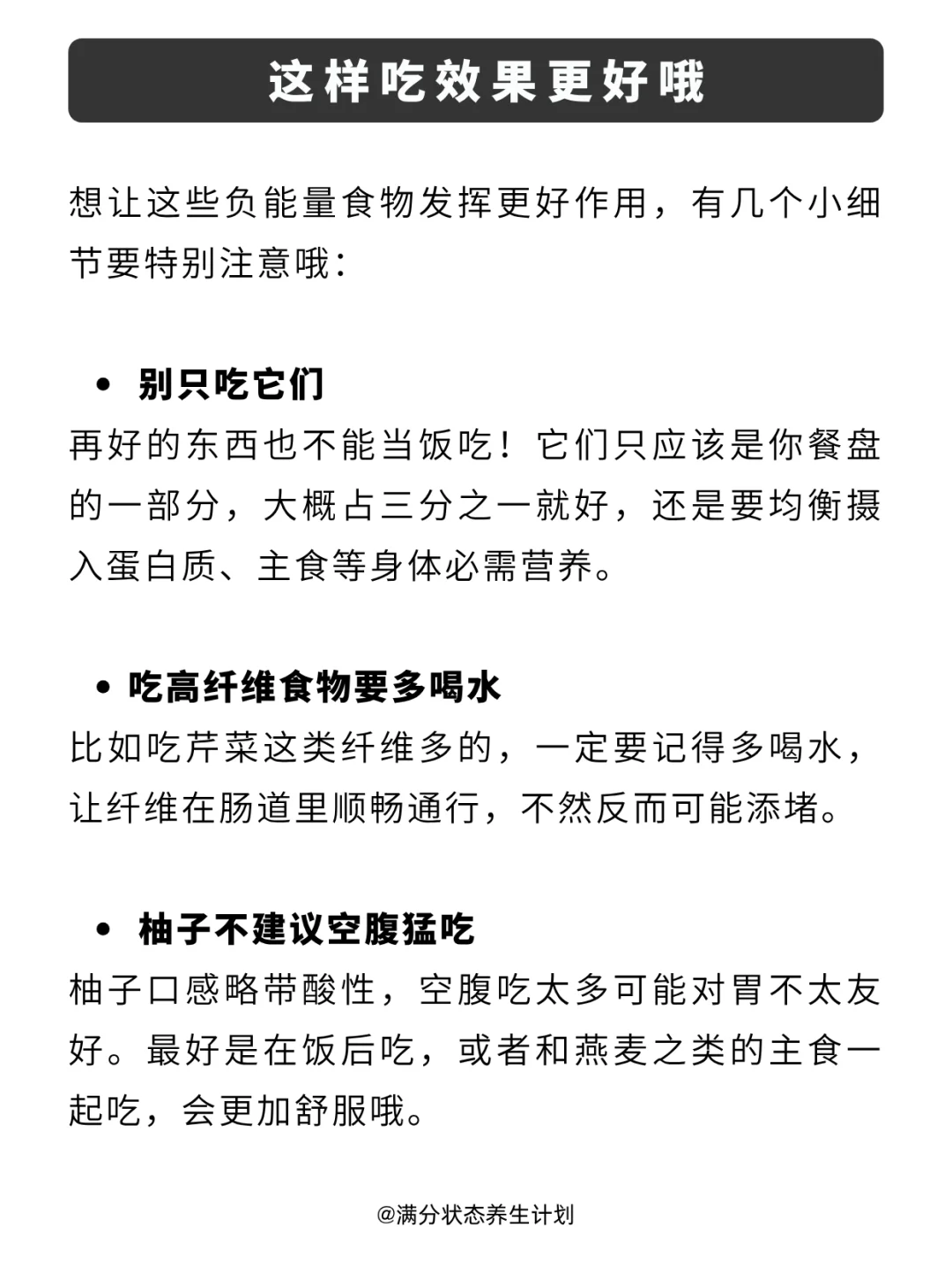 这样吃效果更好哦

想让这些负能量食物发挥更好作用，有几个小细节要特别注意哦：

• 别只吃它们
再好的东西也不能当饭吃！它们只应该是你餐盘的一部分，大概占三分之一就好，还是要均衡摄入蛋白质、主食等身体必需营养。

• 吃高纤维食物要多喝水
比如吃芹菜这类纤维多的，一定要记得多喝水，让纤维在肠道里顺畅通行，不然反而可能添堵。

• 柚子不建议空腹猛吃
柚子口感略带酸性，空腹吃太多可能对胃不太友好。最好是在饭后吃，或者和燕麦之类的主食一起吃，会更加舒服哦。

@满分状态养生计划